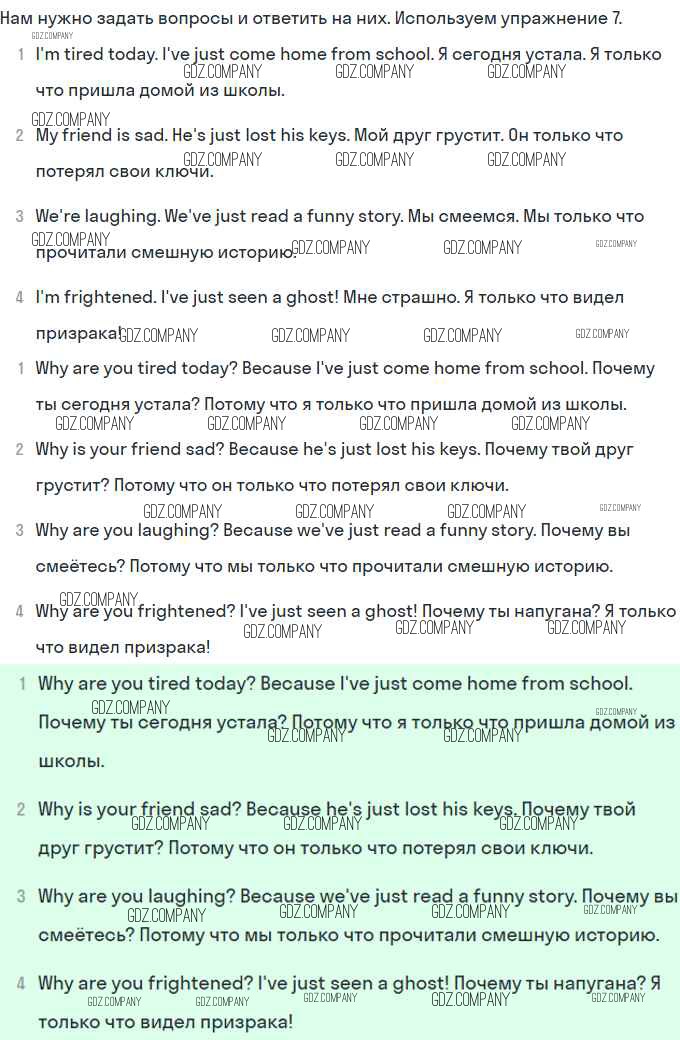 Нам нужно задать вопросы и ответить на них. Используем упражнение 7.

GDZ.COMPANY

1 I'm tired today. I've just come home from school. Я сегодня устала. Я только что пришла домой из школы.

GDZ.COMPANY GDZ.COMPANY GDZ.COMPANY

GDZ.COMPANY

2 My friend is sad. He's just lost his keys. Мой друг грустит. Он только что потерял свои ключи.

GDZ.COMPANY GDZ.COMPANY GDZ.COMPANY

3 We're laughing. We've just read a funny story. Мы смеемся. Мы только что прочитали смешную историю.

GDZ.COMPANY GDZ.COMPANY GDZ.COMPANY GDZ.COMPANY

4 I'm frightened. I've just seen a ghost! Мне страшно. Я только что видел призрака!

GDZ.COMPANY GDZ.COMPANY GDZ.COMPANY GDZ.COMPANY

1 Why are you tired today? Because I've just come home from school. Почему ты сегодня устала? Потому что я только что пришла домой из школы.

GDZ.COMPANY GDZ.COMPANY GDZ.COMPANY GDZ.COMPANY

2 Why is your friend sad? Because he's just lost his keys. Почему твой друг грустит? Потому что он только что потерял свои ключи.

GDZ.COMPANY GDZ.COMPANY GDZ.COMPANY GDZ.COMPANY

3 Why are you laughing? Because we've just read a funny story. Почему вы смеётесь? Потому что мы только что прочитали смешную историю.

GDZ.COMPANY

4 Why are you frightened? I've just seen a ghost! Почему ты напугана? Я только что видел призрака!

GDZ.COMPANY GDZ.COMPANY GDZ.COMPANY

1 Why are you tired today? Because I've just come home from school. Почему ты сегодня устала? Потому что я только что пришла домой из школы.

GDZ.COMPANY GDZ.COMPANY GDZ.COMPANY GDZ.COMPANY

2 Why is your friend sad? Because he's just lost his keys. Почему твой друг грустит? Потому что он только что потерял свои ключи.

GDZ.COMPANY GDZ.COMPANY GDZ.COMPANY

3 Why are you laughing? Because we've just read a funny story. Почему вы смеётесь? Потому что мы только что прочитали смешную историю.

GDZ.COMPANY GDZ.COMPANY GDZ.COMPANY GDZ.COMPANY

4 Why are you frightened? I've just seen a ghost! Почему ты напугана? Я только что видел призрака!

GDZ.COMPANY GDZ.COMPANY GDZ.COMPANY GDZ.COMPANY GDZ.COMPANY